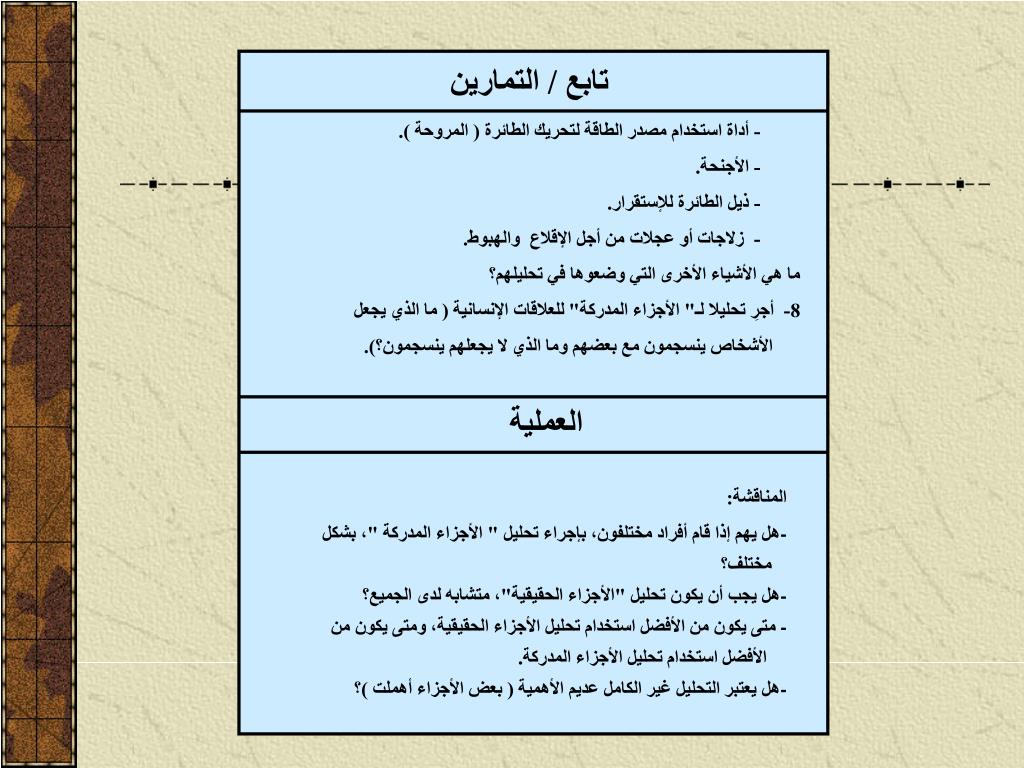 تابع / التمارين

- أداة استخدام مصدر الطاقة لتحريك الطائرة ( المروحة ).

- الأجنحة.

- ذيل الطائرة للإستقرار.

- زلاجات أو عجلات من أجل الإقلاع والهبوط.

ما هي الأشياء الأخرى التي وضعوها في تحليلهم؟

8- أجر تحليلا لـ" الأجزاء المدركة" للعلاقات الإنسانية ( ما الذي يجعل الأشخاص ينسجمون مع بعضهم وما الذي لا يجعلهم ينسجمون؟).

العملية

المناقشة:

-هل يهم إذا قام أفراد مختلفون، بإجراء تحليل " الأجزاء المدركة "، بشكل مختلف؟

-هل يجب أن يكون تحليل "الأجزاء الحقيقية"، متشابه لدى الجميع؟

- متى يكون من الأفضل استخدام تحليل الأجزاء الحقيقية، ومتى يكون من الأفضل استخدام تحليل الأجزاء المدركة.

-هل يعتبر التحليل غير الكامل عديم الأهمية ( بعض الأجزاء أهملت )؟